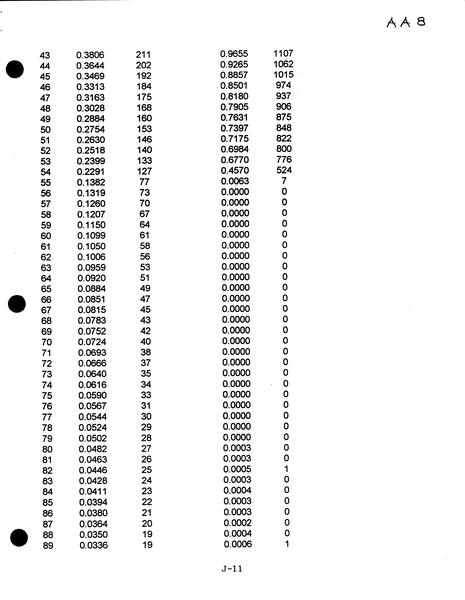 AA 8

| | | | | |
|---|---|---|---|---|
| 43 | 0.3806 | 211 | 0.9655 | 1107 |
| 44 | 0.3644 | 202 | 0.9265 | 1062 |
| 45 | 0.3469 | 192 | 0.8857 | 1015 |
| 46 | 0.3313 | 184 | 0.8501 | 974 |
| 47 | 0.3163 | 175 | 0.8180 | 937 |
| 48 | 0.3028 | 168 | 0.7905 | 906 |
| 49 | 0.2884 | 160 | 0.7631 | 875 |
| 50 | 0.2754 | 153 | 0.7397 | 848 |
| 51 | 0.2630 | 146 | 0.7175 | 822 |
| 52 | 0.2518 | 140 | 0.6984 | 800 |
| 53 | 0.2399 | 133 | 0.6770 | 776 |
| 54 | 0.2291 | 127 | 0.4570 | 524 |
| 55 | 0.1382 | 77 | 0.0063 | 7 |
| 56 | 0.1319 | 73 | 0.0000 | 0 |
| 57 | 0.1260 | 70 | 0.0000 | 0 |
| 58 | 0.1207 | 67 | 0.0000 | 0 |
| 59 | 0.1150 | 64 | 0.0000 | 0 |
| 60 | 0.1099 | 61 | 0.0000 | 0 |
| 61 | 0.1050 | 58 | 0.0000 | 0 |
| 62 | 0.1006 | 56 | 0.0000 | 0 |
| 63 | 0.0959 | 53 | 0.0000 | 0 |
| 64 | 0.0920 | 51 | 0.0000 | 0 |
| 65 | 0.0884 | 49 | 0.0000 | 0 |
| 66 | 0.0851 | 47 | 0.0000 | 0 |
| 67 | 0.0815 | 45 | 0.0000 | 0 |
| 68 | 0.0783 | 43 | 0.0000 | 0 |
| 69 | 0.0752 | 42 | 0.0000 | 0 |
| 70 | 0.0724 | 40 | 0.0000 | 0 |
| 71 | 0.0693 | 38 | 0.0000 | 0 |
| 72 | 0.0666 | 37 | 0.0000 | 0 |
| 73 | 0.0640 | 35 | 0.0000 | 0 |
| 74 | 0.0616 | 34 | 0.0000 | 0 |
| 75 | 0.0590 | 33 | 0.0000 | 0 |
| 76 | 0.0567 | 31 | 0.0000 | 0 |
| 77 | 0.0544 | 30 | 0.0000 | 0 |
| 78 | 0.0524 | 29 | 0.0000 | 0 |
| 79 | 0.0502 | 28 | 0.0000 | 0 |
| 80 | 0.0482 | 27 | 0.0003 | 0 |
| 81 | 0.0463 | 26 | 0.0003 | 0 |
| 82 | 0.0446 | 25 | 0.0005 | 1 |
| 83 | 0.0428 | 24 | 0.0003 | 0 |
| 84 | 0.0411 | 23 | 0.0004 | 0 |
| 85 | 0.0394 | 22 | 0.0003 | 0 |
| 86 | 0.0380 | 21 | 0.0003 | 0 |
| 87 | 0.0364 | 20 | 0.0002 | 0 |
| 88 | 0.0350 | 19 | 0.0004 | 0 |
| 89 | 0.0336 | 19 | 0.0006 | 1 |

J-11